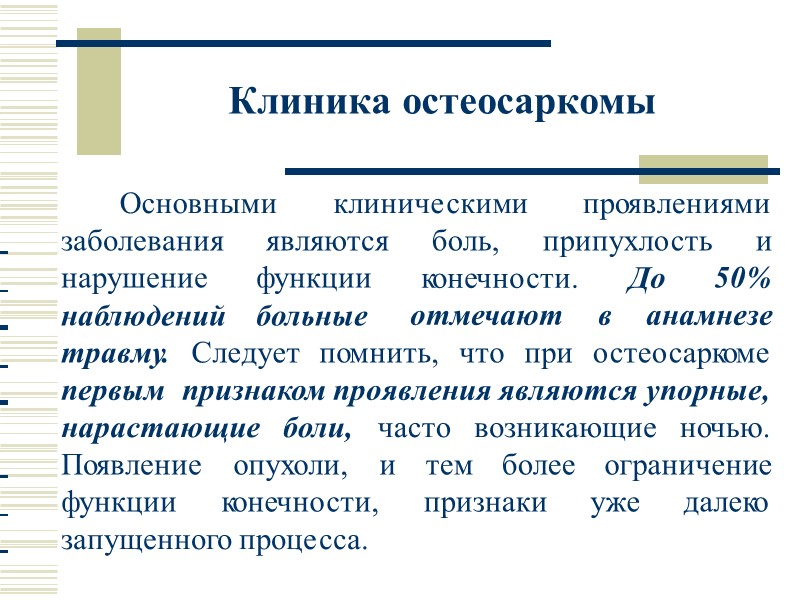 Клиника остеосаркомы

Основными клиническими проявлениями заболевания являются боль, припухлость и нарушение функции конечности. До 50% наблюдений больные отмечают в анамнезе травму. Следует помнить, что при остеосаркоме первым признаком проявления являются упорные, нарастающие боли, часто возникающие ночью. Появление опухоли, и тем более ограничение функции конечности, признаки уже далеко запущенного процесса.